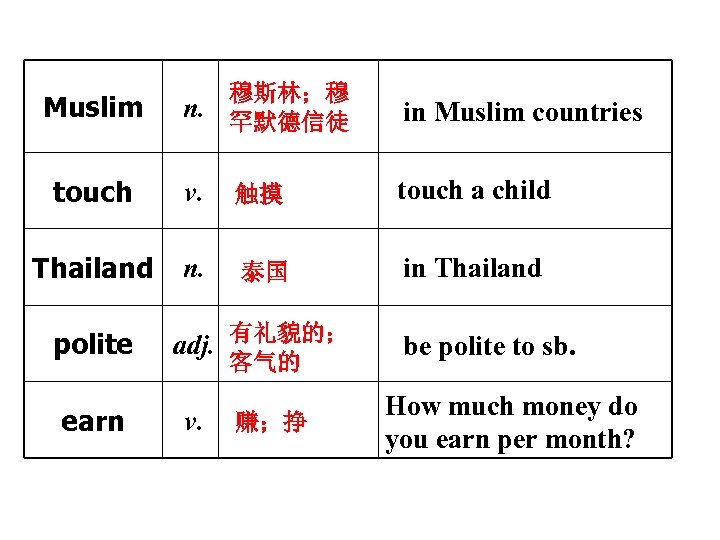 | Muslim | n. | 穆斯林；穆罕默德信徒 | in Muslim countries |
|---|---|---|---|
| touch | v. | 触摸 | touch a child |
| Thailand | n. | 泰国 | in Thailand |
| polite | adj. | 有礼貌的；客气的 | be polite to sb. |
| earn | v. | 赚；挣 | How much money do you earn per month? |